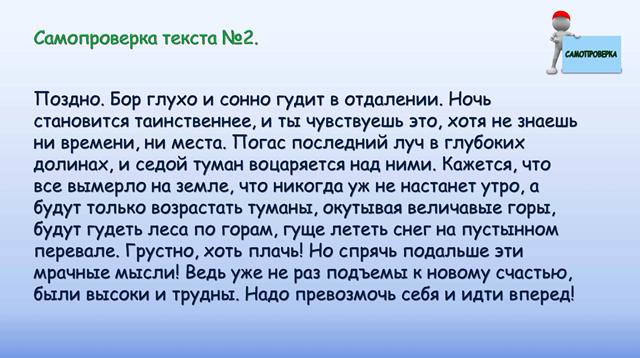 Самопроверка текста №2.

САМОПРОВЕРКА

Поздно. Бор глухо и сонно гудит в отдалении. Ночь становится таинственнее, и ты чувствуешь это, хотя не знаешь ни времени, ни места. Погас последний луч в глубоких долинах, и седой туман воцаряется над ними. Кажется, что все вымерло на земле, что никогда уж не настанет утро, а будут только возрастать туманы, окутывая величавые горы, будут гудеть леса по горам, гуще лететь снег на пустынном перевале. Грустно, хоть плачь! Но спрячь подальше эти мрачные мысли! Ведь уже не раз подъемы к новому счастью, были высоки и трудны. Надо превозмочь себя и идти вперед!